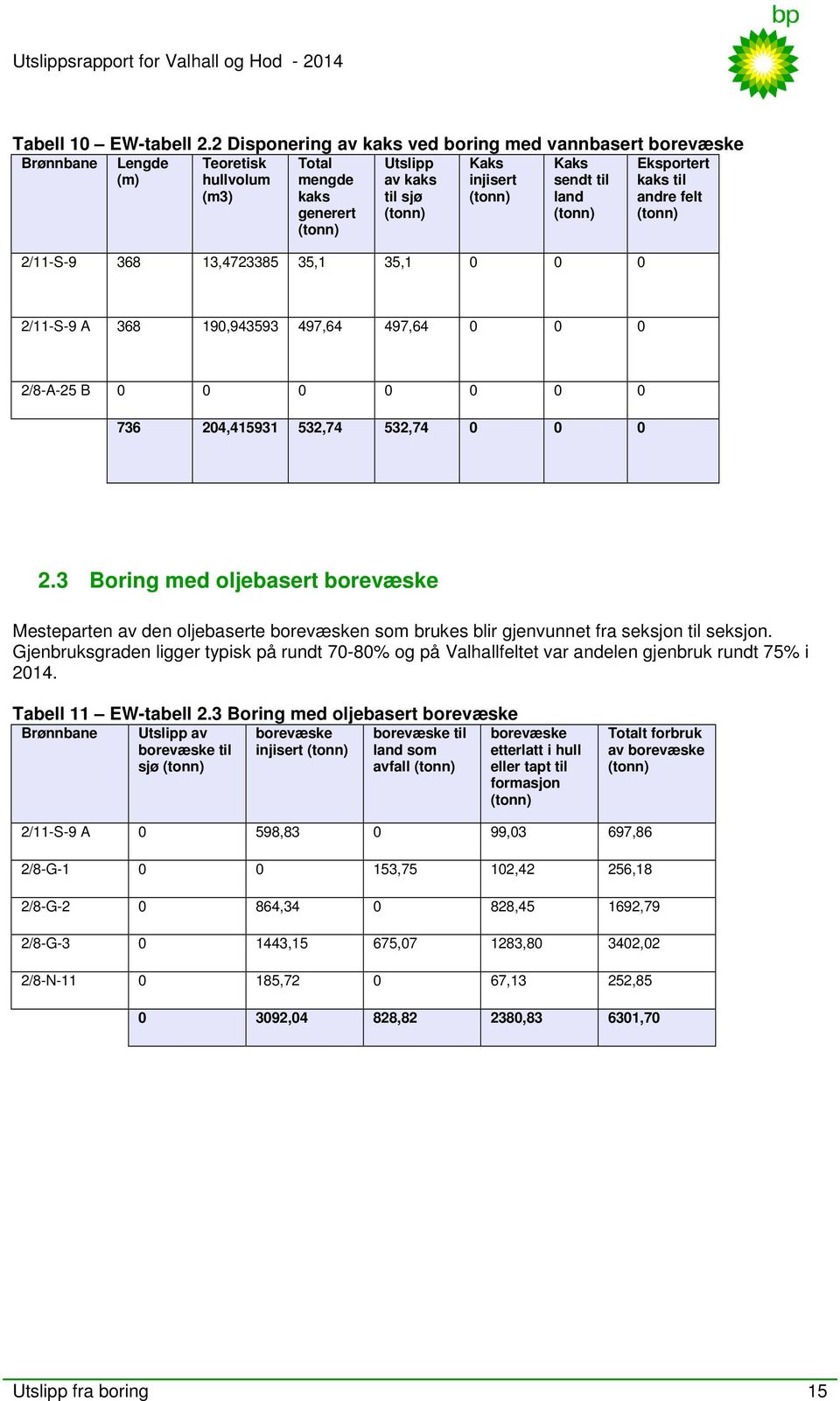 bp

Utslippsrapport for Valhall og Hod - 2014

Tabell 10 – EW-tabell 2.2 Disponering av kaks ved boring med vannbasert borevæske

| Brønnbane | Lengde (m) | Teoretisk hullvolum (m3) | Total mengde kaks generert (tonn) | Utslipp av kaks til sjø (tonn) | Kaks injisert (tonn) | Kaks sendt til land (tonn) | Eksportert kaks til andre felt (tonn) |
|---|---|---|---|---|---|---|---|
| 2/11-S-9 | 368 | 13,4723385 | 35,1 | 35,1 | 0 | 0 | 0 |
| 2/11-S-9 A | 368 | 190,943593 | 497,64 | 497,64 | 0 | 0 | 0 |
| 2/8-A-25 B | 0 | 0 | 0 | 0 | 0 | 0 | 0 |
| | 736 | 204,415931 | 532,74 | 532,74 | 0 | 0 | 0 |

2.3 Boring med oljebasert borevæske

Mesteparten av den oljebaserte borevæsken som brukes blir gjenvunnet fra seksjon til seksjon. Gjenbruksgraden ligger typisk på rundt 70-80% og på Valhallfeltet var andelen gjenbruk rundt 75% i 2014.

Tabell 11 – EW-tabell 2.3 Boring med oljebasert borevæske

| Brønnbane | Utslipp av borevæske til sjø (tonn) | borevæske injisert (tonn) | borevæske til land som avfall (tonn) | borevæske etterlatt i hull eller tapt til formasjon (tonn) | Totalt forbruk av borevæske (tonn) |
|---|---|---|---|---|---|
| 2/11-S-9 A | 0 | 598,83 | 0 | 99,03 | 697,86 |
| 2/8-G-1 | 0 | 0 | 153,75 | 102,42 | 256,18 |
| 2/8-G-2 | 0 | 864,34 | 0 | 828,45 | 1692,79 |
| 2/8-G-3 | 0 | 1443,15 | 675,07 | 1283,80 | 3402,02 |
| 2/8-N-11 | 0 | 185,72 | 0 | 67,13 | 252,85 |
| | 0 | 3092,04 | 828,82 | 2380,83 | 6301,70 |

Utslipp fra boring 15